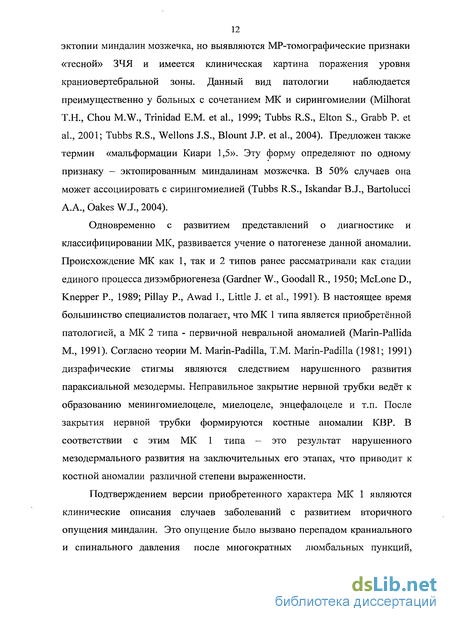 12

эктопии миндалин мозжечка, но выявляются МР-томографические признаки «тесной» ЗЧЯ и имеется клиническая картина поражения уровня краниовертебральной зоны. Данный вид патологии наблюдается преимущественно у больных с сочетанием МК и сирингомиелии (Milhorat T.H., Chou M.W., Trinidad E.M. et al., 1999; Tubbs R.S., Elton S., Grabb P. et al., 2001; Tubbs R.S., Wellons J.S., Blount J.P. et al., 2004). Предложен также термин «мальформации Киари 1,5». Эту форму определяют по одному признаку – эктопированным миндалинам мозжечка. В 50% случаев она может ассоциировать с сирингомиелией (Tubbs R.S., Iskandar B.J., Bartolucci A.A., Oakes W.J., 2004).

Одновременно с развитием представлений о диагностике и классифицировании МК, развивается учение о патогенезе данной аномалии. Происхождение МК как 1, так и 2 типов ранее рассматривали как стадии единого процесса дизэмбриогенеза (Gardner W., Goodall R., 1950; McLone D., Knepper P., 1989; Pillay P., Awad I., Little J. et al., 1991). В настоящее время большинство специалистов полагает, что МК 1 типа является приобретённой патологией, а МК 2 типа - первичной невральной аномалией (Marin-Pallida M., 1991). Согласно теории M. Marin-Padilla, T.M. Marin-Padilla (1981; 1991) дизрафические стигмы являются следствием нарушенного развития параксиальной мезодермы. Неправильное закрытие нервной трубки ведёт к образованию менингомиелоцеле, миелоцеле, энцефалоцеле и т.п. После закрытия нервной трубки формируются костные аномалии КВР. В соответствии с этим МК 1 типа – это результат нарушенного мезодермального развития на заключительных его этапах, что приводит к костной аномалии различной степени выраженности.

Подтверждением версии приобретенного характера МК 1 являются клинические описания случаев заболеваний с развитием вторичного опущения миндалин. Это опущение было вызвано перепадом краниального и спинального давления после многократных люмбальных пункций,

dsLib.net
библиотека диссертаций